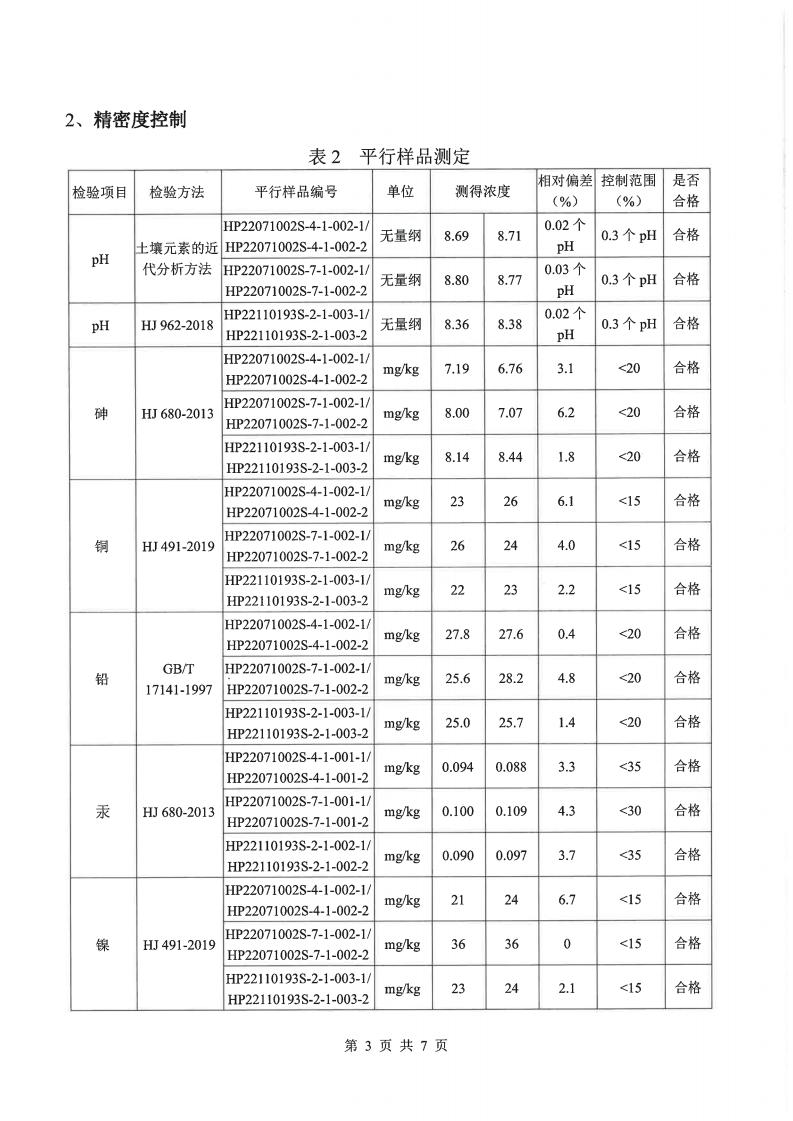 2、精密度控制

表 2　平行样品测定

| 检验项目 | 检验方法 | 平行样品编号 | 单位 | 测得浓度 | | 相对偏差（%） | 控制范围（%） | 是否合格 |
|---|---|---|---|---|---|---|---|---|
| pH | 土壤元素的近代分析方法 | HP22071002S-4-1-002-1/ HP22071002S-4-1-002-2 | 无量纲 | 8.69 | 8.71 | 0.02 个 pH | 0.3 个 pH | 合格 |
| | | HP22071002S-7-1-002-1/ HP22071002S-7-1-002-2 | 无量纲 | 8.80 | 8.77 | 0.03 个 pH | 0.3 个 pH | 合格 |
| pH | HJ 962-2018 | HP22110193S-2-1-003-1/ HP22110193S-2-1-003-2 | 无量纲 | 8.36 | 8.38 | 0.02 个 pH | 0.3 个 pH | 合格 |
| 砷 | HJ 680-2013 | HP22071002S-4-1-002-1/ HP22071002S-4-1-002-2 | mg/kg | 7.19 | 6.76 | 3.1 | <20 | 合格 |
| | | HP22071002S-7-1-002-1/ HP22071002S-7-1-002-2 | mg/kg | 8.00 | 7.07 | 6.2 | <20 | 合格 |
| | | HP22110193S-2-1-003-1/ HP22110193S-2-1-003-2 | mg/kg | 8.14 | 8.44 | 1.8 | <20 | 合格 |
| 铜 | HJ 491-2019 | HP22071002S-4-1-002-1/ HP22071002S-4-1-002-2 | mg/kg | 23 | 26 | 6.1 | <15 | 合格 |
| | | HP22071002S-7-1-002-1/ HP22071002S-7-1-002-2 | mg/kg | 26 | 24 | 4.0 | <15 | 合格 |
| | | HP22110193S-2-1-003-1/ HP22110193S-2-1-003-2 | mg/kg | 22 | 23 | 2.2 | <15 | 合格 |
| 铅 | GB/T 17141-1997 | HP22071002S-4-1-002-1/ HP22071002S-4-1-002-2 | mg/kg | 27.8 | 27.6 | 0.4 | <20 | 合格 |
| | | HP22071002S-7-1-002-1/ HP22071002S-7-1-002-2 | mg/kg | 25.6 | 28.2 | 4.8 | <20 | 合格 |
| | | HP22110193S-2-1-003-1/ HP22110193S-2-1-003-2 | mg/kg | 25.0 | 25.7 | 1.4 | <20 | 合格 |
| 汞 | HJ 680-2013 | HP22071002S-4-1-001-1/ HP22071002S-4-1-001-2 | mg/kg | 0.094 | 0.088 | 3.3 | <35 | 合格 |
| | | HP22071002S-7-1-001-1/ HP22071002S-7-1-001-2 | mg/kg | 0.100 | 0.109 | 4.3 | <30 | 合格 |
| | | HP22110193S-2-1-002-1/ HP22110193S-2-1-002-2 | mg/kg | 0.090 | 0.097 | 3.7 | <35 | 合格 |
| 镍 | HJ 491-2019 | HP22071002S-4-1-002-1/ HP22071002S-4-1-002-2 | mg/kg | 21 | 24 | 6.7 | <15 | 合格 |
| | | HP22071002S-7-1-002-1/ HP22071002S-7-1-002-2 | mg/kg | 36 | 36 | 0 | <15 | 合格 |
| | | HP22110193S-2-1-003-1/ HP22110193S-2-1-003-2 | mg/kg | 23 | 24 | 2.1 | <15 | 合格 |

第 3 页 共 7 页